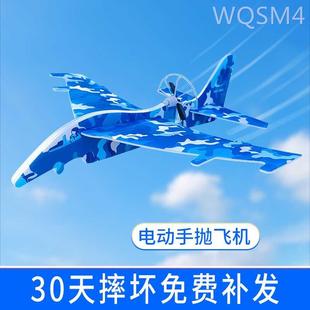 WQSM4

电动手抛飞机

30天摔坏免费补发